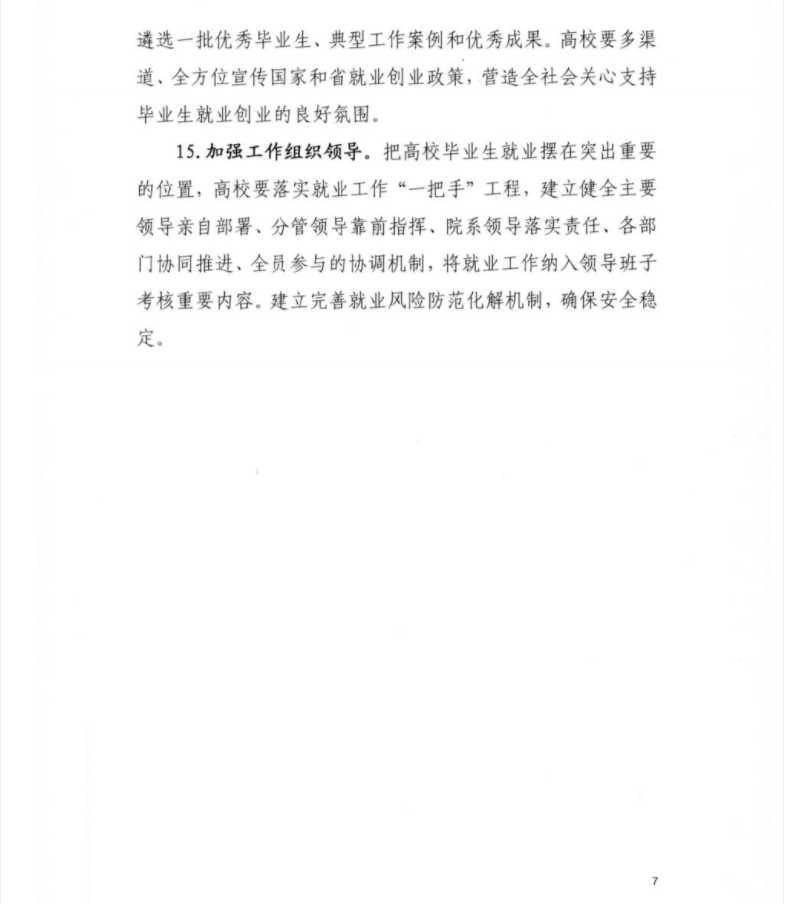 遴选一批优秀毕业生、典型工作案例和优秀成果。高校要多渠道、全方位宣传国家和省就业创业政策，营造全社会关心支持毕业生就业创业的良好氛围。

15. 加强工作组织领导。把高校毕业生就业摆在突出重要的位置，高校要落实就业工作“一把手”工程，建立健全主要领导亲自部署、分管领导靠前指挥、院系领导落实责任、各部门协同推进、全员参与的协调机制，将就业工作纳入领导班子考核重要内容。建立完善就业风险防范化解机制，确保安全稳定。

7